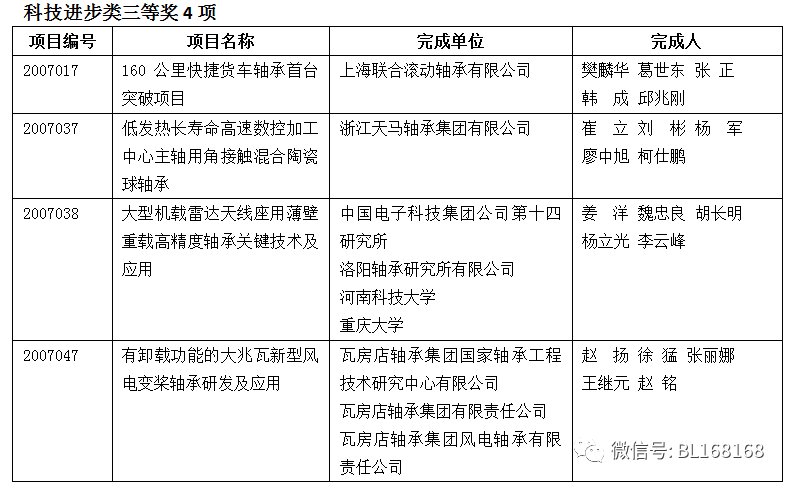 科技进步类三等奖 4 项

| 项目编号 | 项目名称 | 完成单位 | 完成人 |
|---|---|---|---|
| 2007017 | 160 公里快捷货车轴承首台突破项目 | 上海联合滚动轴承有限公司 | 樊麟华 葛世东 张 正 韩 成 邱兆刚 |
| 2007037 | 低发热长寿命高速数控加工中心主轴用角接触混合陶瓷球轴承 | 浙江天马轴承集团有限公司 | 崔 立 刘 彬 杨 军 廖中旭 柯仕鹏 |
| 2007038 | 大型机载雷达天线座用薄壁重载高精度轴承关键技术及应用 | 中国电子科技集团公司第十四研究所 洛阳轴承研究所有限公司 河南科技大学 重庆大学 | 姜 洋 魏忠良 胡长明 杨立光 李云峰 |
| 2007047 | 有卸载功能的大兆瓦新型风电变桨轴承研发及应用 | 瓦房店轴承集团国家轴承工程技术研究中心有限公司 瓦房店轴承集团有限责任公司 瓦房店轴承集团风电轴承有限责任公司 | 赵 扬 徐 猛 张丽娜 王继元 赵 铭 |

微信号: BL168168